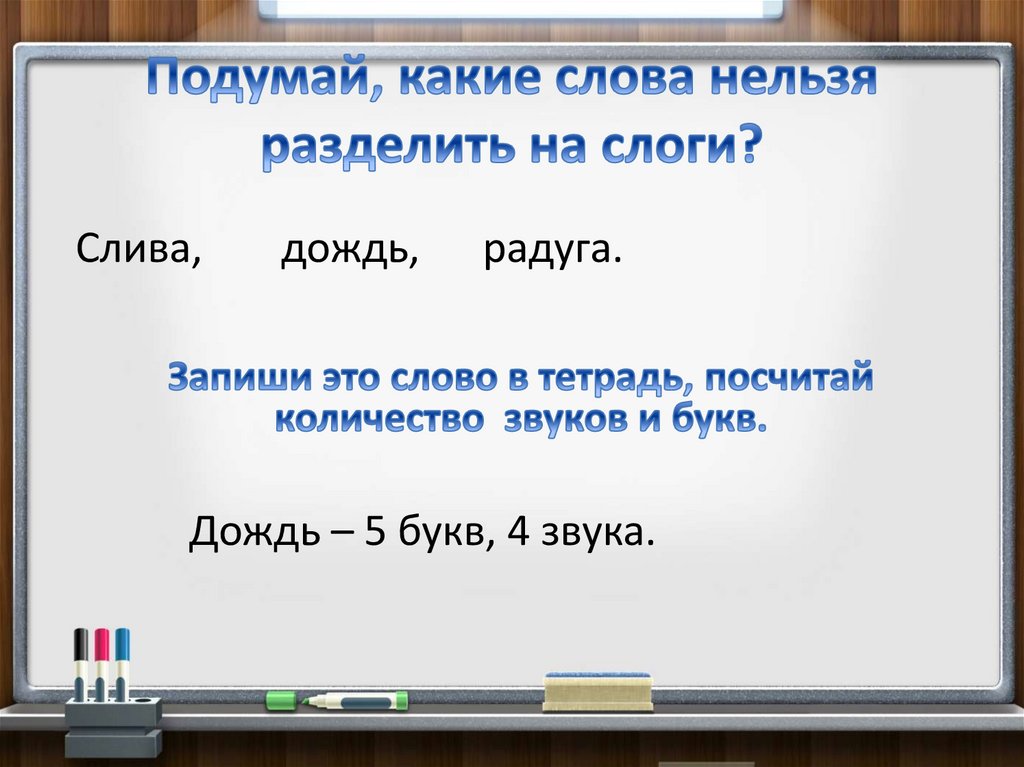 Подумай, какие слова нельзя разделить на слоги?

Слива, дождь, радуга.

Запиши это слово в тетрадь, посчитай количество звуков и букв.

Дождь – 5 букв, 4 звука.